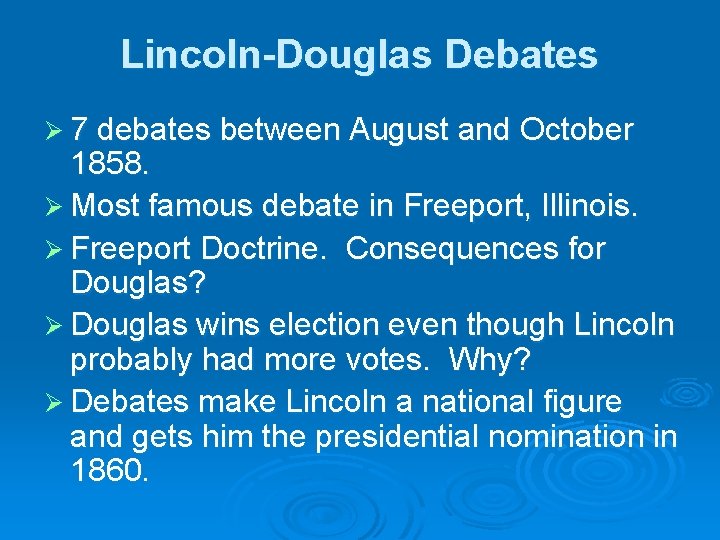 Lincoln-Douglas Debates

➢ 7 debates between August and October 1858.

➢ Most famous debate in Freeport, Illinois.

➢ Freeport Doctrine.  Consequences for Douglas?

➢ Douglas wins election even though Lincoln probably had more votes.  Why?

➢ Debates make Lincoln a national figure and gets him the presidential nomination in 1860.